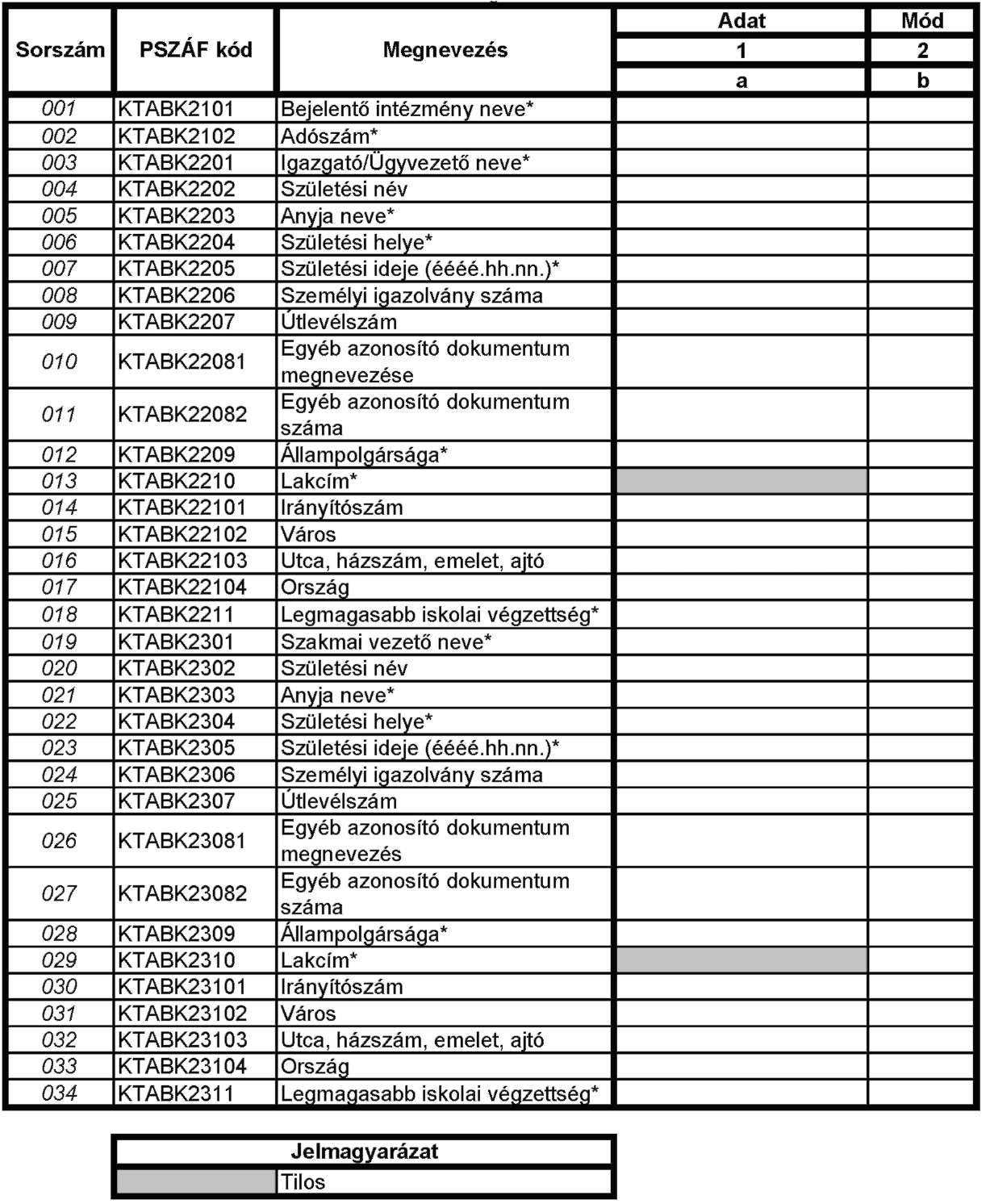 | Sorszám | PSZÁF kód | Megnevezés | Adat | Mód |
|---|---|---|---|---|
| | | | 1 | 2 |
| | | | a | b |
| 001 | KTABK2101 | Bejelentő intézmény neve* | | |
| 002 | KTABK2102 | Adószám* | | |
| 003 | KTABK2201 | Igazgató/Ügyvezető neve* | | |
| 004 | KTABK2202 | Születési név | | |
| 005 | KTABK2203 | Anyja neve* | | |
| 006 | KTABK2204 | Születési helye* | | |
| 007 | KTABK2205 | Születési ideje (éééé.hh.nn.)* | | |
| 008 | KTABK2206 | Személyi igazolvány száma | | |
| 009 | KTABK2207 | Útlevélszám | | |
| 010 | KTABK22081 | Egyéb azonosító dokumentum megnevezése | | |
| 011 | KTABK22082 | Egyéb azonosító dokumentum száma | | |
| 012 | KTABK2209 | Állampolgársága* | | |
| 013 | KTABK2210 | Lakcím* | | |
| 014 | KTABK22101 | Irányítószám | | |
| 015 | KTABK22102 | Város | | |
| 016 | KTABK22103 | Utca, házszám, emelet, ajtó | | |
| 017 | KTABK22104 | Ország | | |
| 018 | KTABK2211 | Legmagasabb iskolai végzettség* | | |
| 019 | KTABK2301 | Szakmai vezető neve* | | |
| 020 | KTABK2302 | Születési név | | |
| 021 | KTABK2303 | Anyja neve* | | |
| 022 | KTABK2304 | Születési helye* | | |
| 023 | KTABK2305 | Születési ideje (éééé.hh.nn.)* | | |
| 024 | KTABK2306 | Személyi igazolvány száma | | |
| 025 | KTABK2307 | Útlevélszám | | |
| 026 | KTABK23081 | Egyéb azonosító dokumentum megnevezés | | |
| 027 | KTABK23082 | Egyéb azonosító dokumentum száma | | |
| 028 | KTABK2309 | Állampolgársága* | | |
| 029 | KTABK2310 | Lakcím* | | |
| 030 | KTABK23101 | Irányítószám | | |
| 031 | KTABK23102 | Város | | |
| 032 | KTABK23103 | Utca, házszám, emelet, ajtó | | |
| 033 | KTABK23104 | Ország | | |
| 034 | KTABK2311 | Legmagasabb iskolai végzettség* | | |

| Jelmagyarázat | |
|---|---|
| | Tilos |